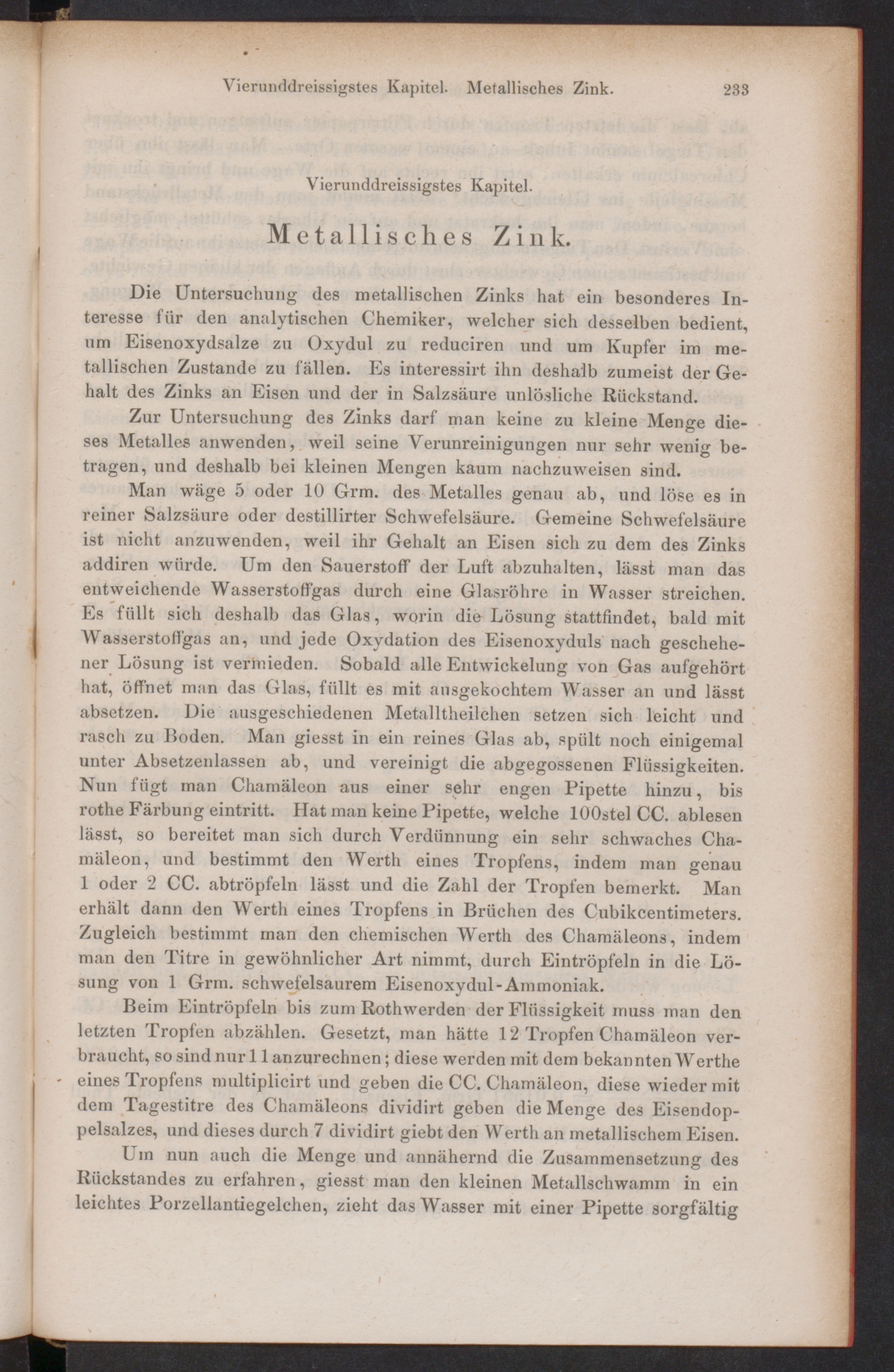 Vierunddreissigstes Kapitel. Metallisches Zink. 233

Vierunddreissigstes Kapitel.

Metallisches Zink.

Die Untersuchung des metallischen Zinks hat ein besonderes Interesse für den analytischen Chemiker, welcher sich desselben bedient, um Eisenoxydsalze zu Oxydul zu reduciren und um Kupfer im metallischen Zustande zu fällen. Es interessirt ihn deshalb zumeist der Gehalt des Zinks an Eisen und der in Salzsäure unlösliche Rückstand.

Zur Untersuchung des Zinks darf man keine zu kleine Menge dieses Metalles anwenden, weil seine Verunreinigungen nur sehr wenig betragen, und deshalb bei kleinen Mengen kaum nachzuweisen sind.

Man wäge 5 oder 10 Grm. des Metalles genau ab, und löse es in reiner Salzsäure oder destillirter Schwefelsäure. Gemeine Schwefelsäure ist nicht anzuwenden, weil ihr Gehalt an Eisen sich zu dem des Zinks addiren würde. Um den Sauerstoff der Luft abzuhalten, lässt man das entweichende Wasserstoffgas durch eine Glasröhre in Wasser streichen. Es füllt sich deshalb das Glas, worin die Lösung stattfindet, bald mit Wasserstoffgas an, und jede Oxydation des Eisenoxyduls nach geschehener Lösung ist vermieden. Sobald alle Entwickelung von Gas aufgehört hat, öffnet man das Glas, füllt es mit ausgekochtem Wasser an und lässt absetzen. Die ausgeschiedenen Metalltheilchen setzen sich leicht und rasch zu Boden. Man giesst in ein reines Glas ab, spült noch einigemal unter Absetzenlassen ab, und vereinigt die abgegossenen Flüssigkeiten. Nun fügt man Chamäleon aus einer sehr engen Pipette hinzu, bis rothe Färbung eintritt. Hat man keine Pipette, welche 100stel CC. ablesen lässt, so bereitet man sich durch Verdünnung ein sehr schwaches Chamäleon, und bestimmt den Werth eines Tropfens, indem man genau 1 oder 2 CC. abtröpfeln lässt und die Zahl der Tropfen bemerkt. Man erhält dann den Werth eines Tropfens in Brüchen des Cubikcentimeters. Zugleich bestimmt man den chemischen Werth des Chamäleons, indem man den Titre in gewöhnlicher Art nimmt, durch Eintröpfeln in die Lösung von 1 Grm. schwefelsaurem Eisenoxydul-Ammoniak.

Beim Eintröpfeln bis zum Rothwerden der Flüssigkeit muss man den letzten Tropfen abzählen. Gesetzt, man hätte 12 Tropfen Chamäleon verbraucht, so sind nur 11 anzurechnen; diese werden mit dem bekannten Werthe eines Tropfens multiplicirt und geben die CC. Chamäleon, diese wieder mit dem Tagestitre des Chamäleons dividirt geben die Menge des Eisendoppelsalzes, und dieses durch 7 dividirt giebt den Werth an metallischem Eisen.

Um nun auch die Menge und annähernd die Zusammensetzung des Rückstandes zu erfahren, giesst man den kleinen Metallschwamm in ein leichtes Porzellantiegelchen, zieht das Wasser mit einer Pipette sorgfältig